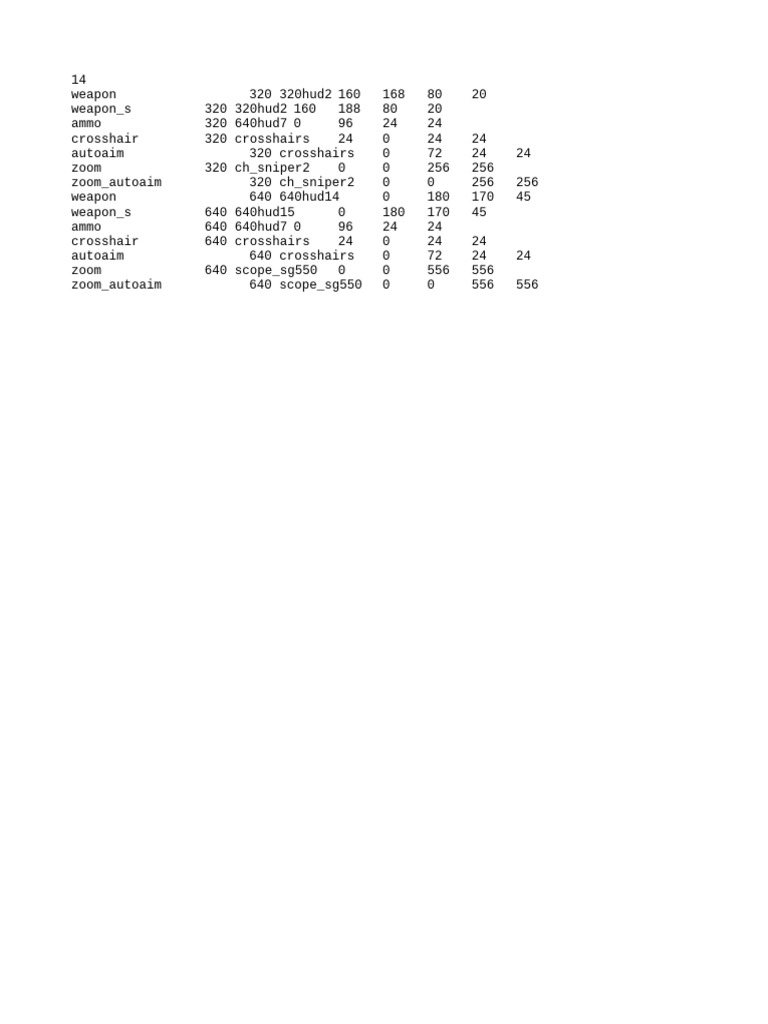 14
weapon 320 320hud2 160 168 80 20
weapon_s 320 320hud2 160 188 80 20
ammo 320 640hud7 0 96 24 24
crosshair 320 crosshairs 24 0 24 24
autoaim 320 crosshairs 0 72 24 24
zoom 320 ch_sniper2 0 0 256 256
zoom_autoaim 320 ch_sniper2 0 0 256 256
weapon 640 640hud14 0 180 170 45
weapon_s 640 640hud15 0 180 170 45
ammo 640 640hud7 0 96 24 24
crosshair 640 crosshairs 24 0 24 24
autoaim 640 crosshairs 0 72 24 24
zoom 640 scope_sg550 0 0 556 556
zoom_autoaim 640 scope_sg550 0 0 556 556